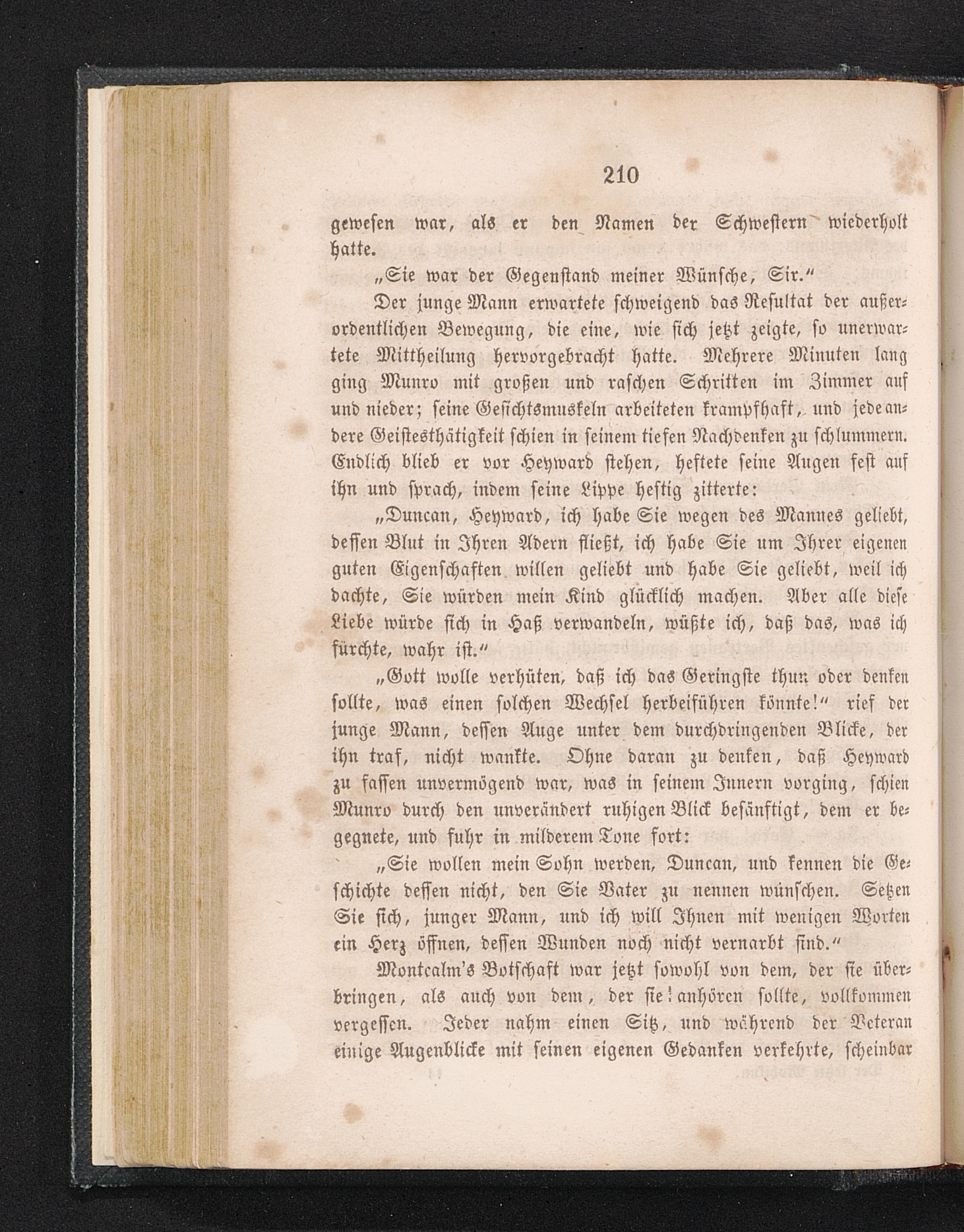 210

gewesen war, als er den Namen der Schwestern wiederholt hatte.

„Sie war der Gegenstand meiner Wünsche, Sir.“

Der junge Mann erwartete schweigend das Resultat der außerordentlichen Bewegung, die eine, wie sich jetzt zeigte, so unerwartete Mittheilung hervorgebracht hatte. Mehrere Minuten lang ging Munro mit großen und raschen Schritten im Zimmer auf und nieder; seine Gesichtsmuskeln arbeiteten krampfhaft, und jede andere Geistesthätigkeit schien in seinem tiefen Nachdenken zu schlummern. Endlich blieb er vor Heyward stehen, heftete seine Augen fest auf ihn und sprach, indem seine Lippe heftig zitterte:

„Duncan, Heyward, ich habe Sie wegen des Mannes geliebt, dessen Blut in Ihren Adern fließt, ich habe Sie um Ihrer eigenen guten Eigenschaften willen geliebt und habe Sie geliebt, weil ich dachte, Sie würden mein Kind glücklich machen. Aber alle diese Liebe würde sich in Haß verwandeln, wüßte ich, daß das, was ich fürchte, wahr ist.“

„Gott wolle verhüten, daß ich das Geringste thun oder denken sollte, was einen solchen Wechsel herbeiführen könnte!“ rief der junge Mann, dessen Auge unter dem durchdringenden Blicke, der ihn traf, nicht wankte. Ohne daran zu denken, daß Heyward zu fassen unvermögend war, was in seinem Innern vorging, schien Munro durch den unverändert ruhigen Blick besänftigt, dem er begegnete, und fuhr in milderem Tone fort:

„Sie wollen mein Sohn werden, Duncan, und kennen die Geschichte dessen nicht, den Sie Vater zu nennen wünschen. Setzen Sie sich, junger Mann, und ich will Ihnen mit wenigen Worten ein Herz öffnen, dessen Wunden noch nicht vernarbt sind.“

Montcalm's Botschaft war jetzt sowohl von dem, der sie überbringen, als auch von dem, der sie anhören sollte, vollkommen vergessen. Jeder nahm einen Sitz, und während der Veteran einige Augenblicke mit seinen eigenen Gedanken verkehrte, scheinbar